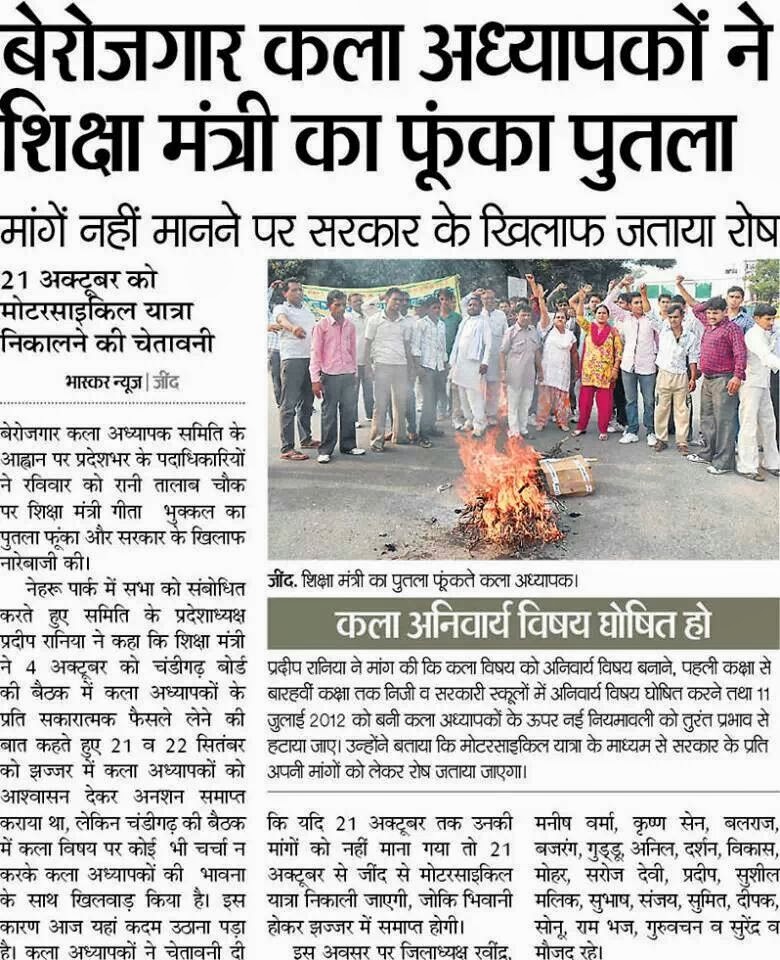 बेरोजगार कला अध्यापकों ने शिक्षा मंत्री का फूंका पुतला

मांगें नहीं मानने पर सरकार के खिलाफ जताया रोष

21 अक्टूबर को मोटरसाइकिल यात्रा निकालने की चेतावनी

भास्कर न्यूज | जींद

बेरोजगार कला अध्यापक समिति के आह्वान पर प्रदेशभर के पदाधिकारियों ने रविवार को रानी तालाब चौक पर शिक्षा मंत्री गीता भुक्कल का पुतला फूंका और सरकार के खिलाफ नारेबाजी की।

नेहरू पार्क में सभा को संबोधित करते हुए समिति के प्रदेशाध्यक्ष प्रदीप रानिया ने कहा कि शिक्षा मंत्री ने 4 अक्टूबर को चंडीगढ़ बोर्ड की बैठक में कला अध्यापकों के प्रति सकारात्मक फैसले लेने की बात कहते हुए 21 व 22 सितंबर को झज्जर में कला अध्यापकों को आश्वासन देकर अनशन समाप्त कराया था, लेकिन चंडीगढ़ की बैठक में कला विषय पर कोई भी चर्चा न करके कला अध्यापकों की भावना के साथ खिलवाड़ किया है। इस कारण आज यहां कदम उठाना पड़ा है। कला अध्यापकों ने चेतावनी दी कि यदि 21 अक्टूबर तक उनकी मांगों को नहीं माना गया तो 21 अक्टूबर से जींद से मोटरसाइकिल यात्रा निकाली जाएगी, जोकि भिवानी होकर झज्जर में समाप्त होगी।

इस अवसर पर जिलाध्यक्ष रवींद्र, मनीष वर्मा, कृष्ण सेन, बलराज, बजरंग, गुड्डू, अनिल, दर्शन, विकास, मोहर, सरोज देवी, प्रदीप, सुशील मलिक, सुभाष, संजय, सुमित, दीपक, सोनू, राम भज, गुरुवचन व सुरेंद्र व मौजद रहे।

जींद. शिक्षा मंत्री का पुतला फूंकते कला अध्यापक।

कला अनिवार्य विषय घोषित हो

प्रदीप रानिया ने मांग की कि कला विषय को अनिवार्य विषय बनाने, पहली कक्षा से बारहवीं कक्षा तक निजी व सरकारी स्कूलों में अनिवार्य विषय घोषित करने तथा 11 जुलाई 2012 को बनी कला अध्यापकों के ऊपर नई नियमावली को तुरंत प्रभाव से हटाया जाए। उन्होंने बताया कि मोटरसाइकिल यात्रा के माध्यम से सरकार के प्रति अपनी मांगों को लेकर रोष जताया जाएगा।